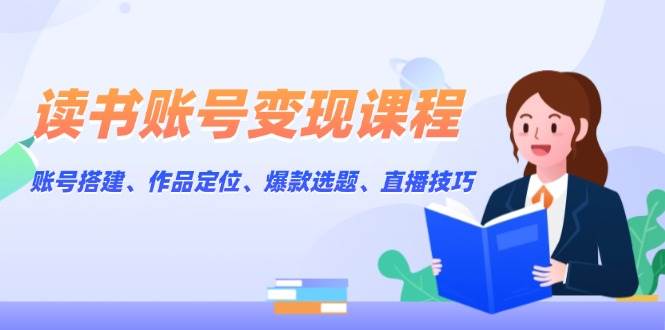 读书账号变现课程

账号搭建、作品定位、爆款选题、直播技巧